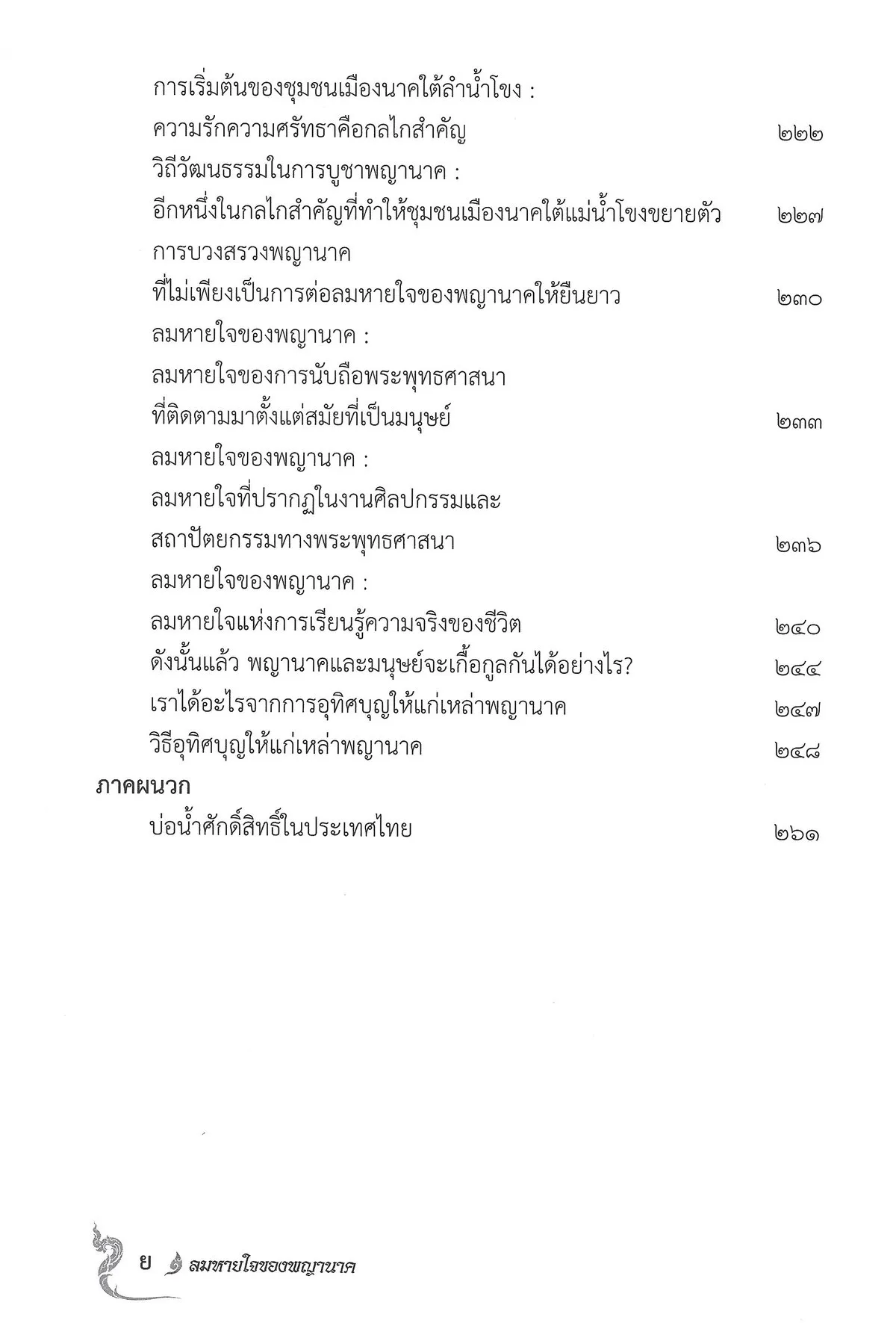 การเริ่มต้นของชุมชนเมืองนาคใต้ลำน้ำโขง :
ความรักความศรัทธาคือกลไกสำคัญ ๒๒๒
วิถีวัฒนธรรมในการบูชาพญานาค :
อีกหนึ่งในกลไกสำคัญที่ทำให้ชุมชนเมืองนาคใต้แม่น้ำโขงขยายตัว ๒๒๗
การบวงสรวงพญานาค
ที่ไม่เพียงเป็นการต่อลมหายใจของพญานาคให้ยืนยาว ๒๓๐
ลมหายใจของพญานาค :
ลมหายใจของการนับถือพระพุทธศาสนา
ที่ติดตามมาตั้งแต่สมัยที่เป็นมนุษย์ ๒๓๓
ลมหายใจของพญานาค :
ลมหายใจที่ปรากฏในงานศิลปกรรมและ
สถาปัตยกรรมทางพระพุทธศาสนา ๒๓๖
ลมหายใจของพญานาค :
ลมหายใจแห่งการเรียนรู้ความจริงของชีวิต ๒๔๐
ดังนั้นแล้ว พญานาคและมนุษย์จะเกื้อกูลกันได้อย่างไร? ๒๔๔
เราได้อะไรจากการอุทิศบุญให้แก่เหล่าพญานาค ๒๔๗
วิธีอุทิศบุญให้แก่เหล่าพญานาค ๒๔๘

ภาคผนวก
บ่อน้ำศักดิ์สิทธิ์ในประเทศไทย ๒๖๑

ย ลมหายใจของพญานาค